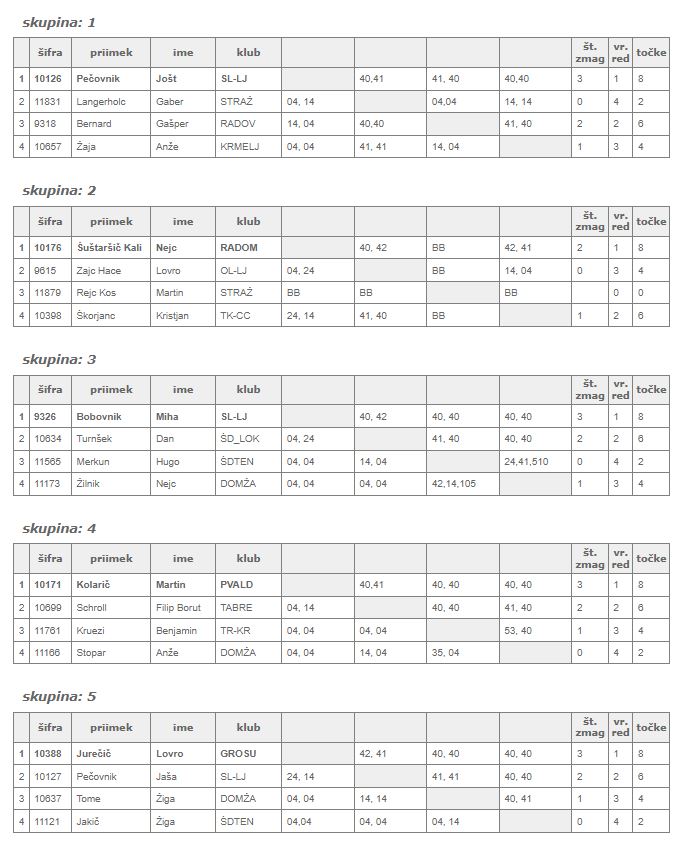 skupina: 1

| | šifra | priimek | ime | klub | | | | | št. zmag | vr. red | točke |
|---|---|---|---|---|---|---|---|---|---|---|---|
| 1 | 10126 | Pečovnik | Jošt | SL-LJ | | 40,41 | 41, 40 | 40,40 | 3 | 1 | 8 |
| 2 | 11831 | Langerholc | Gaber | STRAŽ | 04, 14 | | 04,04 | 14, 14 | 0 | 4 | 2 |
| 3 | 9318 | Bernard | Gašper | RADOV | 14, 04 | 40,40 | | 41, 40 | 2 | 2 | 6 |
| 4 | 10657 | Žaja | Anže | KRMELJ | 04, 04 | 41, 41 | 14, 04 | | 1 | 3 | 4 |

skupina: 2

| | šifra | priimek | ime | klub | | | | | št. zmag | vr. red | točke |
|---|---|---|---|---|---|---|---|---|---|---|---|
| 1 | 10176 | Šuštaršič Kali | Nejc | RADOM | | 40, 42 | BB | 42, 41 | 2 | 1 | 8 |
| 2 | 9615 | Zajc Hace | Lovro | OL-LJ | 04, 24 | | BB | 14, 04 | 0 | 3 | 4 |
| 3 | 11879 | Rejc Kos | Martin | STRAŽ | BB | BB | | BB | | 0 | 0 |
| 4 | 10398 | Škorjanc | Kristjan | TK-CC | 24, 14 | 41, 40 | BB | | 1 | 2 | 6 |

skupina: 3

| | šifra | priimek | ime | klub | | | | | št. zmag | vr. red | točke |
|---|---|---|---|---|---|---|---|---|---|---|---|
| 1 | 9326 | Bobovnik | Miha | SL-LJ | | 40, 42 | 40, 40 | 40, 40 | 3 | 1 | 8 |
| 2 | 10634 | Turnšek | Dan | ŠD_LOK | 04, 24 | | 41, 40 | 40, 40 | 2 | 2 | 6 |
| 3 | 11565 | Merkun | Hugo | ŠDTEN | 04, 04 | 14, 04 | | 24,41,510 | 0 | 4 | 2 |
| 4 | 11173 | Žilnik | Nejc | DOMŽA | 04, 04 | 04, 04 | 42,14,105 | | 1 | 3 | 4 |

skupina: 4

| | šifra | priimek | ime | klub | | | | | št. zmag | vr. red | točke |
|---|---|---|---|---|---|---|---|---|---|---|---|
| 1 | 10171 | Kolarič | Martin | PVALD | | 40,41 | 40, 40 | 40, 40 | 3 | 1 | 8 |
| 2 | 10699 | Schroll | Filip Borut | TABRE | 04, 14 | | 40, 40 | 41, 40 | 2 | 2 | 6 |
| 3 | 11761 | Kruezi | Benjamin | TR-KR | 04, 04 | 04, 04 | | 53, 40 | 1 | 3 | 4 |
| 4 | 11166 | Stopar | Anže | DOMŽA | 04, 04 | 14, 04 | 35, 04 | | 0 | 4 | 2 |

skupina: 5

| | šifra | priimek | ime | klub | | | | | št. zmag | vr. red | točke |
|---|---|---|---|---|---|---|---|---|---|---|---|
| 1 | 10388 | Jurečič | Lovro | GROSU | | 42, 41 | 40, 40 | 40, 40 | 3 | 1 | 8 |
| 2 | 10127 | Pečovnik | Jaša | SL-LJ | 24, 14 | | 41, 41 | 40, 40 | 2 | 2 | 6 |
| 3 | 10637 | Tome | Žiga | DOMŽA | 04, 04 | 14, 14 | | 40, 41 | 1 | 3 | 4 |
| 4 | 11121 | Jakič | Žiga | ŠDTEN | 04,04 | 04, 04 | 04, 14 | | 0 | 4 | 2 |